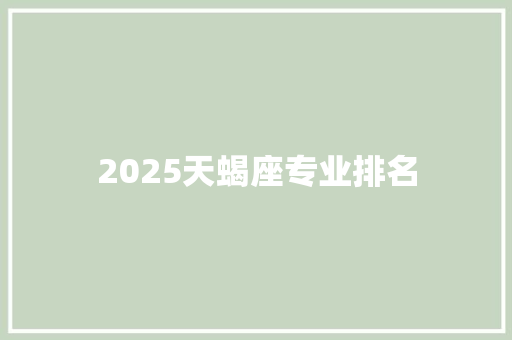 2025天蝎座专业排名